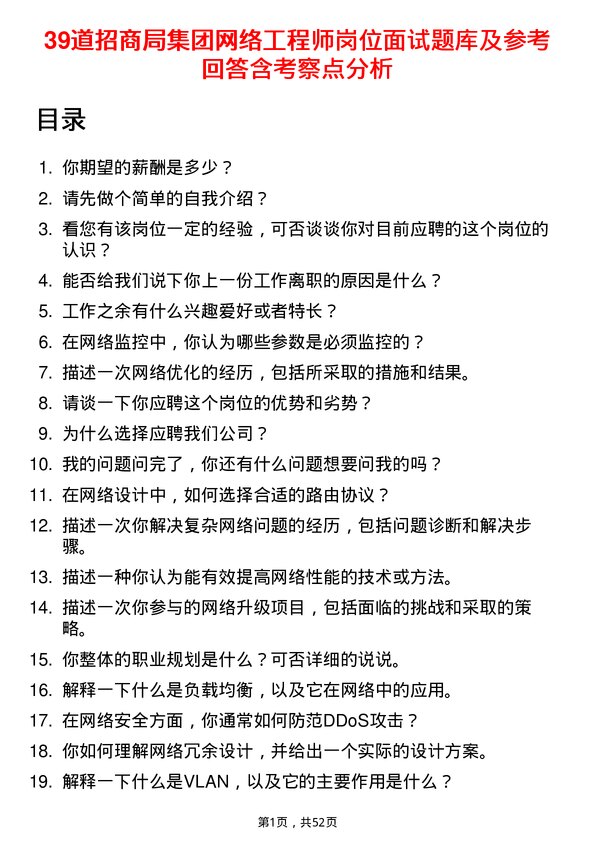 39道招商局集团网络工程师岗位面试题库及参考回答含考察点分析

目录

1. 你期望的薪酬是多少？
2. 请先做个简单的自我介绍？
3. 看您有该岗位一定的经验，可否谈谈你对目前应聘的这个岗位的认识？
4. 能否给我们说下你上一份工作离职的原因是什么？
5. 工作之余有什么兴趣爱好或者特长？
6. 在网络监控中，你认为哪些参数是必须监控的？
7. 描述一次网络优化的经历，包括所采取的措施和结果。
8. 请谈一下你应聘这个岗位的优势和劣势？
9. 为什么选择应聘我们公司？
10. 我的问题问完了，你还有什么问题想要问我的吗？
11. 在网络设计中，如何选择合适的路由协议？
12. 描述一次你解决复杂网络问题的经历，包括问题诊断和解决步骤。
13. 描述一种你认为能有效提高网络性能的技术或方法。
14. 描述一次你参与的网络升级项目，包括面临的挑战和采取的策略。
15. 你整体的职业规划是什么？可否详细的说说。
16. 解释一下什么是负载均衡，以及它在网络中的应用。
17. 在网络安全方面，你通常如何防范DDoS攻击？
18. 你如何理解网络冗余设计，并给出一个实际的设计方案。
19. 解释一下什么是VLAN，以及它的主要作用是什么？

第1页，共52页